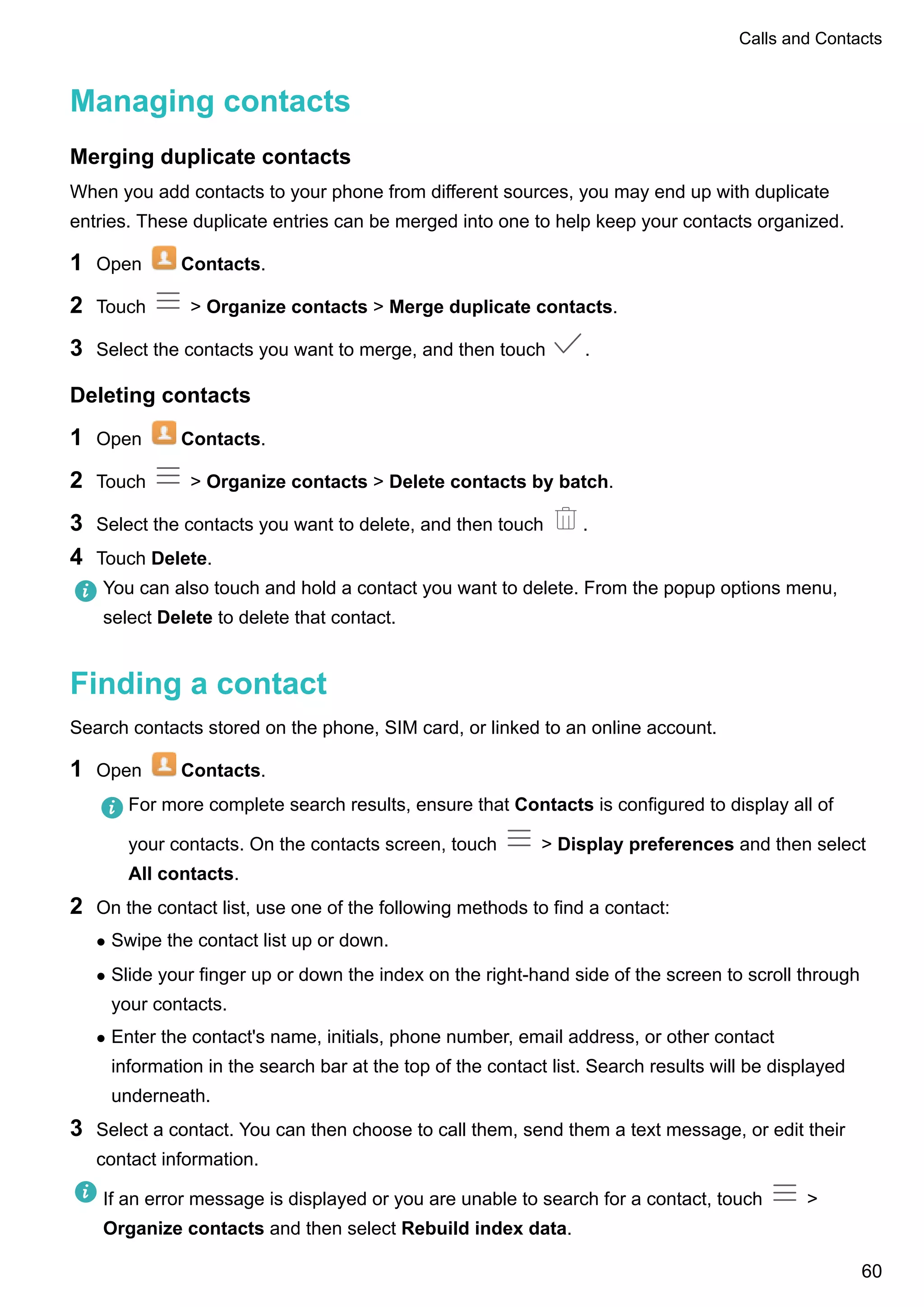 Calls and Contacts

Managing contacts

Merging duplicate contacts

When you add contacts to your phone from different sources, you may end up with duplicate entries. These duplicate entries can be merged into one to help keep your contacts organized.

1 Open Contacts.

2 Touch > Organize contacts > Merge duplicate contacts.

3 Select the contacts you want to merge, and then touch .

Deleting contacts

1 Open Contacts.

2 Touch > Organize contacts > Delete contacts by batch.

3 Select the contacts you want to delete, and then touch .

4 Touch Delete.

You can also touch and hold a contact you want to delete. From the popup options menu, select Delete to delete that contact.

Finding a contact

Search contacts stored on the phone, SIM card, or linked to an online account.

1 Open Contacts.

For more complete search results, ensure that Contacts is configured to display all of your contacts. On the contacts screen, touch > Display preferences and then select All contacts.

2 On the contact list, use one of the following methods to find a contact:

• Swipe the contact list up or down.

• Slide your finger up or down the index on the right-hand side of the screen to scroll through your contacts.

• Enter the contact's name, initials, phone number, email address, or other contact information in the search bar at the top of the contact list. Search results will be displayed underneath.

3 Select a contact. You can then choose to call them, send them a text message, or edit their contact information.

If an error message is displayed or you are unable to search for a contact, touch > Organize contacts and then select Rebuild index data.

60